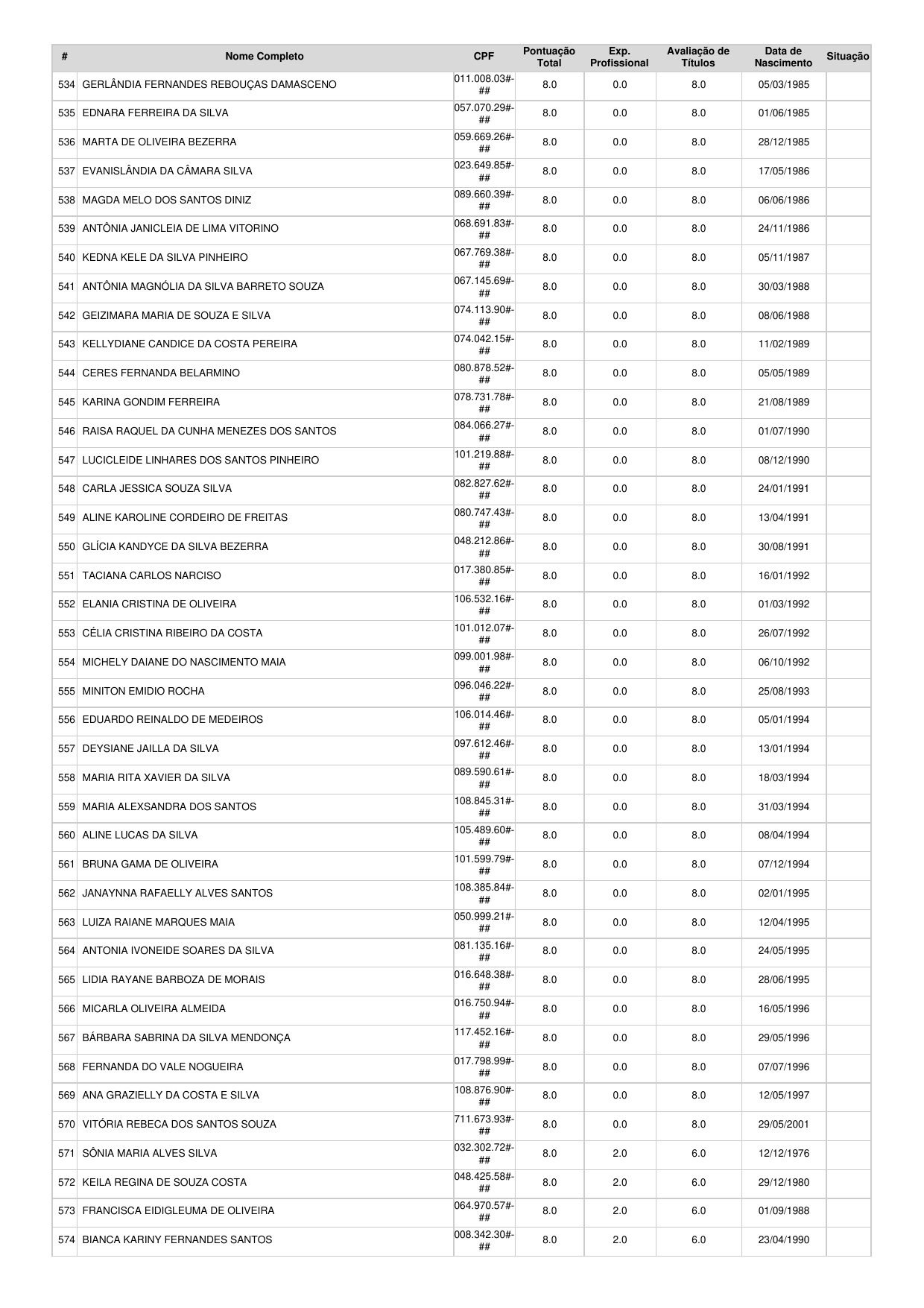 | # | Nome Completo | CPF | Pontuação Total | Exp. Profissional | Avaliação de Títulos | Data de Nascimento | Situação |
|---|---|---|---|---|---|---|---|
| 534 | GERLÂNDIA FERNANDES REBOUÇAS DAMASCENO | 011.008.03#-## | 8.0 | 0.0 | 8.0 | 05/03/1985 | |
| 535 | EDNARA FERREIRA DA SILVA | 057.070.29#-## | 8.0 | 0.0 | 8.0 | 01/06/1985 | |
| 536 | MARTA DE OLIVEIRA BEZERRA | 059.669.26#-## | 8.0 | 0.0 | 8.0 | 28/12/1985 | |
| 537 | EVANISLÂNDIA DA CÂMARA SILVA | 023.649.85#-## | 8.0 | 0.0 | 8.0 | 17/05/1986 | |
| 538 | MAGDA MELO DOS SANTOS DINIZ | 089.660.39#-## | 8.0 | 0.0 | 8.0 | 06/06/1986 | |
| 539 | ANTÔNIA JANICLEIA DE LIMA VITORINO | 068.691.83#-## | 8.0 | 0.0 | 8.0 | 24/11/1986 | |
| 540 | KEDNA KELE DA SILVA PINHEIRO | 067.769.38#-## | 8.0 | 0.0 | 8.0 | 05/11/1987 | |
| 541 | ANTÔNIA MAGNÓLIA DA SILVA BARRETO SOUZA | 067.145.69#-## | 8.0 | 0.0 | 8.0 | 30/03/1988 | |
| 542 | GEIZIMARA MARIA DE SOUZA E SILVA | 074.113.90#-## | 8.0 | 0.0 | 8.0 | 08/06/1988 | |
| 543 | KELLYDIANE CANDICE DA COSTA PEREIRA | 074.042.15#-## | 8.0 | 0.0 | 8.0 | 11/02/1989 | |
| 544 | CERES FERNANDA BELARMINO | 080.878.52#-## | 8.0 | 0.0 | 8.0 | 05/05/1989 | |
| 545 | KARINA GONDIM FERREIRA | 078.731.78#-## | 8.0 | 0.0 | 8.0 | 21/08/1989 | |
| 546 | RAISA RAQUEL DA CUNHA MENEZES DOS SANTOS | 084.066.27#-## | 8.0 | 0.0 | 8.0 | 01/07/1990 | |
| 547 | LUCICLEIDE LINHARES DOS SANTOS PINHEIRO | 101.219.88#-## | 8.0 | 0.0 | 8.0 | 08/12/1990 | |
| 548 | CARLA JESSICA SOUZA SILVA | 082.827.62#-## | 8.0 | 0.0 | 8.0 | 24/01/1991 | |
| 549 | ALINE KAROLINE CORDEIRO DE FREITAS | 080.747.43#-## | 8.0 | 0.0 | 8.0 | 13/04/1991 | |
| 550 | GLÍCIA KANDYCE DA SILVA BEZERRA | 048.212.86#-## | 8.0 | 0.0 | 8.0 | 30/08/1991 | |
| 551 | TACIANA CARLOS NARCISO | 017.380.85#-## | 8.0 | 0.0 | 8.0 | 16/01/1992 | |
| 552 | ELANIA CRISTINA DE OLIVEIRA | 106.532.16#-## | 8.0 | 0.0 | 8.0 | 01/03/1992 | |
| 553 | CÉLIA CRISTINA RIBEIRO DA COSTA | 101.012.07#-## | 8.0 | 0.0 | 8.0 | 26/07/1992 | |
| 554 | MICHELY DAIANE DO NASCIMENTO MAIA | 099.001.98#-## | 8.0 | 0.0 | 8.0 | 06/10/1992 | |
| 555 | MINITON EMIDIO ROCHA | 096.046.22#-## | 8.0 | 0.0 | 8.0 | 25/08/1993 | |
| 556 | EDUARDO REINALDO DE MEDEIROS | 106.014.46#-## | 8.0 | 0.0 | 8.0 | 05/01/1994 | |
| 557 | DEYSIANE JAILLA DA SILVA | 097.612.46#-## | 8.0 | 0.0 | 8.0 | 13/01/1994 | |
| 558 | MARIA RITA XAVIER DA SILVA | 089.590.61#-## | 8.0 | 0.0 | 8.0 | 18/03/1994 | |
| 559 | MARIA ALEXSANDRA DOS SANTOS | 108.845.31#-## | 8.0 | 0.0 | 8.0 | 31/03/1994 | |
| 560 | ALINE LUCAS DA SILVA | 105.489.60#-## | 8.0 | 0.0 | 8.0 | 08/04/1994 | |
| 561 | BRUNA GAMA DE OLIVEIRA | 101.599.79#-## | 8.0 | 0.0 | 8.0 | 07/12/1994 | |
| 562 | JANAYNNA RAFAELLY ALVES SANTOS | 108.385.84#-## | 8.0 | 0.0 | 8.0 | 02/01/1995 | |
| 563 | LUIZA RAIANE MARQUES MAIA | 050.999.21#-## | 8.0 | 0.0 | 8.0 | 12/04/1995 | |
| 564 | ANTONIA IVONEIDE SOARES DA SILVA | 081.135.16#-## | 8.0 | 0.0 | 8.0 | 24/05/1995 | |
| 565 | LIDIA RAYANE BARBOZA DE MORAIS | 016.648.38#-## | 8.0 | 0.0 | 8.0 | 28/06/1995 | |
| 566 | MICARLA OLIVEIRA ALMEIDA | 016.750.94#-## | 8.0 | 0.0 | 8.0 | 16/05/1996 | |
| 567 | BÁRBARA SABRINA DA SILVA MENDONÇA | 117.452.16#-## | 8.0 | 0.0 | 8.0 | 29/05/1996 | |
| 568 | FERNANDA DO VALE NOGUEIRA | 017.798.99#-## | 8.0 | 0.0 | 8.0 | 07/07/1996 | |
| 569 | ANA GRAZIELLY DA COSTA E SILVA | 108.876.90#-## | 8.0 | 0.0 | 8.0 | 12/05/1997 | |
| 570 | VITÓRIA REBECA DOS SANTOS SOUZA | 711.673.93#-## | 8.0 | 0.0 | 8.0 | 29/05/2001 | |
| 571 | SÔNIA MARIA ALVES SILVA | 032.302.72#-## | 8.0 | 2.0 | 6.0 | 12/12/1976 | |
| 572 | KEILA REGINA DE SOUZA COSTA | 048.425.58#-## | 8.0 | 2.0 | 6.0 | 29/12/1980 | |
| 573 | FRANCISCA EIDIGLEUMA DE OLIVEIRA | 064.970.57#-## | 8.0 | 2.0 | 6.0 | 01/09/1988 | |
| 574 | BIANCA KARINY FERNANDES SANTOS | 008.342.30#-## | 8.0 | 2.0 | 6.0 | 23/04/1990 | |